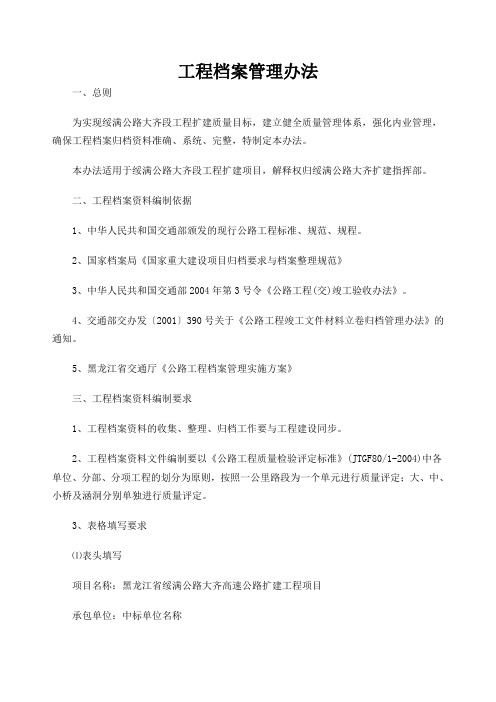 工程档案管理办法

一、总则

为实现绥满公路大齐段工程扩建质量目标，建立健全质量管理体系，强化内业管理，确保工程档案归档资料准确、系统、完整，特制定本办法。

本办法适用于绥满公路大齐段工程扩建项目，解释权归绥满公路大齐扩建指挥部。

二、工程档案资料编制依据

1、中华人民共和国交通部颁发的现行公路工程标准、规范、规程。

2、国家档案局《国家重大建设项目归档要求与档案整理规范》

3、中华人民共和国交通部2004年第3号令《公路工程(交)竣工验收办法》。

4、交通部交办发〔2001〕390号关于《公路工程竣工文件材料立卷归档管理办法》的通知。

5、黑龙江省交通厅《公路工程档案管理实施方案》

三、工程档案资料编制要求

1、工程档案资料的收集、整理、归档工作要与工程建设同步。

2、工程档案资料文件编制要以《公路工程质量检验评定标准》(JTGF80/1-2004)中各单位、分部、分项工程的划分为原则，按照一公里路段为一个单元进行质量评定；大、中、小桥及涵洞分别单独进行质量评定。

3、表格填写要求

⑴表头填写

项目名称：黑龙江省绥满公路大齐高速公路扩建工程项目

承包单位：中标单位名称